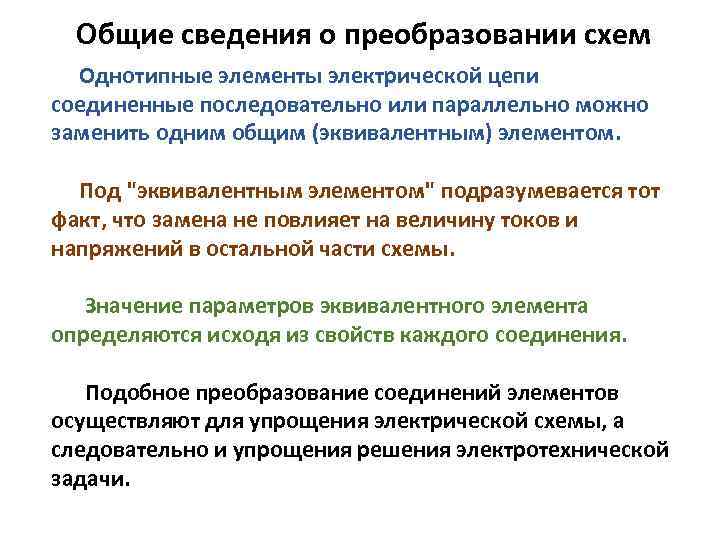 Общие сведения о преобразовании схем

Однотипные элементы электрической цепи соединенные последовательно или параллельно можно заменить одним общим (эквивалентным) элементом.

Под "эквивалентным элементом" подразумевается тот факт, что замена не повлияет на величину токов и напряжений в остальной части схемы.

Значение параметров эквивалентного элемента определяются исходя из свойств каждого соединения.

Подобное преобразование соединений элементов осуществляют для упрощения электрической схемы, а следовательно и упрощения решения электротехнической задачи.